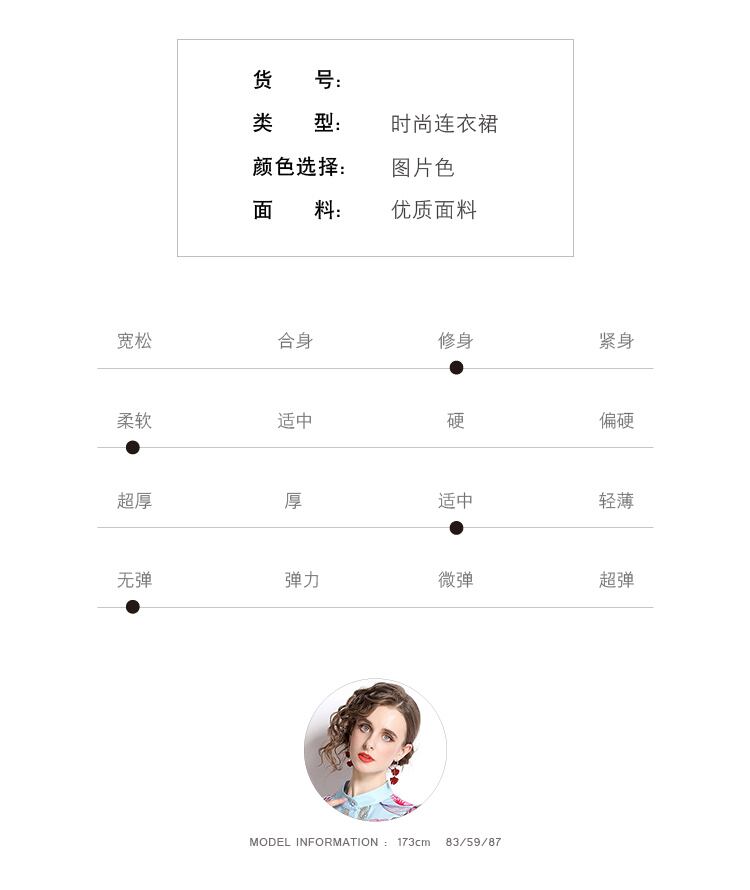 货　号:
类　型:　时尚连衣裙
颜色选择:　图片色
面　料:　优质面料

宽松　合身　修身　紧身

柔软　适中　硬　偏硬

超厚　厚　适中　轻薄

无弹　弹力　微弹　超弹

MODEL INFORMATION : 173cm　83/59/87